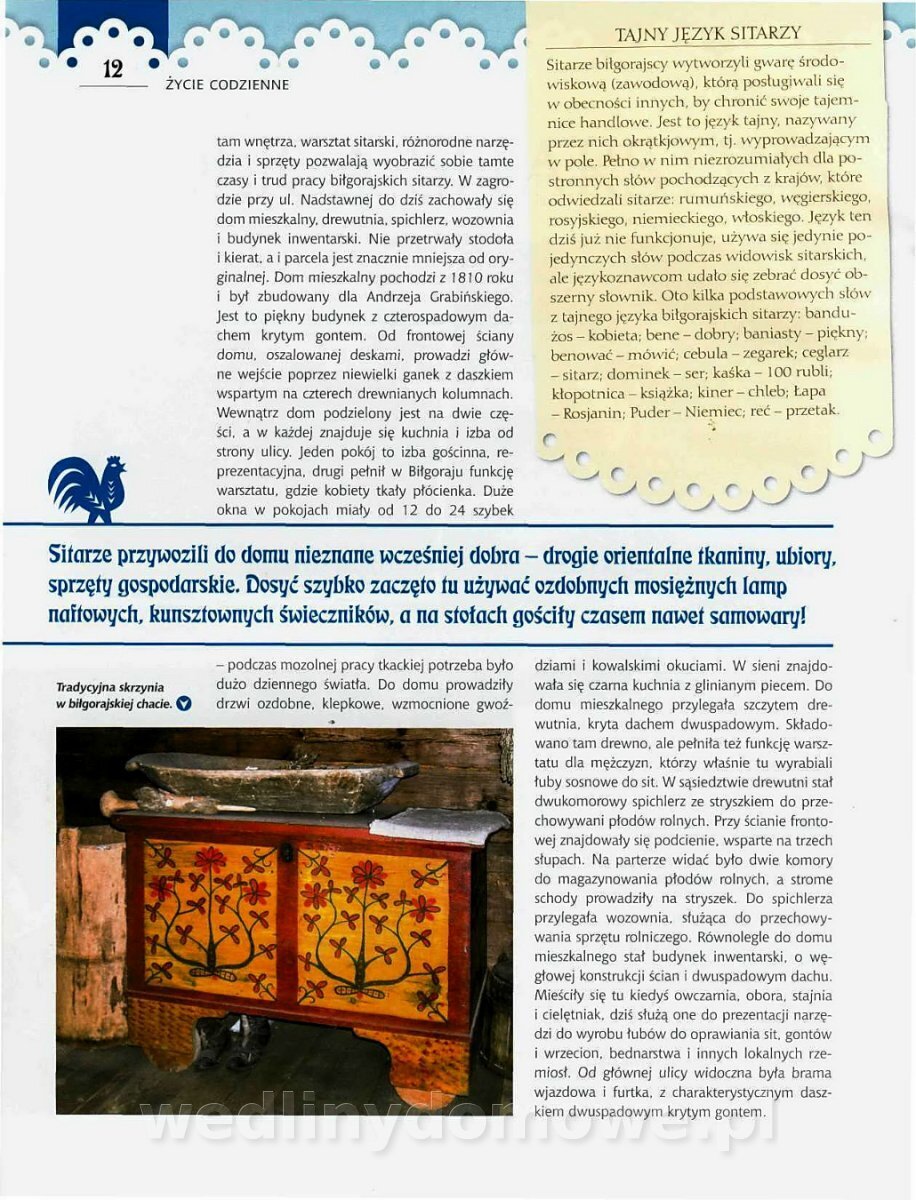 12

ŻYCIE CODZIENNE

tam wnętrza, warsztat sitarski, różnorodne narzędzia i sprzęty pozwalają wyobrazić sobie tamte czasy i trud pracy biłgorajskich sitarzy. W zagrodzie przy ul. Nadstawnej do dziś zachowały się dom mieszkalny, drewutnia, spichlerz, wozownia i budynek inwentarski. Nie przetrwały stodoła i kierat, a i parcela jest znacznie mniejsza od oryginalnej. Dom mieszkalny pochodzi z 1810 roku i był zbudowany dla Andrzeja Grabińskiego. Jest to piękny budynek z czterospadowym dachem krytym gontem. Od frontowej ściany domu, oszalowanej deskami, prowadzi główne wejście poprzez niewielki ganek z daszkiem wspartym na czterech drewnianych kolumnach. Wewnątrz dom podzielony jest na dwie części, a w każdej znajduje się kuchnia i izba od strony ulicy. Jeden pokój to izba gościnna, reprezentacyjna, drugi pełnił w Biłgoraju funkcję warsztatu, gdzie kobiety tkały płócienka. Duże okna w pokojach miały od 12 do 24 szybek

TAJNY JĘZYK SITARZY

Sitarze biłgorajscy wytworzyli gwarę środowiskową (zawodową), którą posługiwali się w obecności innych, by chronić swoje tajemnice handlowe. Jest to język tajny, nazywany przez nich okrątkjowym, tj. wyprowadzającym w pole. Pełno w nim niezrozumiałych dla postronnych słów pochodzących z krajów, które odwiedzali sitarze: rumuńskiego, węgierskiego, rosyjskiego, niemieckiego, włoskiego. Język ten dziś już nie funkcjonuje, używa się jedynie pojedynczych słów podczas widowisk sitarskich, ale językoznawcom udało się zebrać dosyć obszerny słownik. Oto kilka podstawowych słów z tajnego języka biłgorajskich sitarzy: bandużos – kobieta; bene – dobry; baniasty – piękny; benować – mówić; cebula – zegarek; ceglarz – sitarz; dominek – ser; kaśka – 100 rubli; kłopotnica – książka; kiner – chleb; Łapa – Rosjanin; Puder – Niemiec; reć – przetak.

Sitarze przywozili do domu nieznane wcześniej dobra – drogie orientalne tkaniny, ubiory, sprzęty gospodarskie. Dosyć szybko zaczęto tu używać ozdobnych mosiężnych lamp naftowych, kunsztownych świeczników, a na stołach gościły czasem nawet samowary!

Tradycyjna skrzynia w biłgorajskiej chacie.

– podczas mozolnej pracy tkackiej potrzeba było dużo dziennego światła. Do domu prowadziły drzwi ozdobne, klepkowe, wzmocnione gwoździami i kowalskimi okuciami. W sieni znajdowała się czarna kuchnia z glinianym piecem. Do domu mieszkalnego przylegała szczytem drewutnia, kryta dachem dwuspadowym. Składowano tam drewno, ale pełniła też funkcję warsztatu dla mężczyzn, którzy właśnie tu wyrabiali łuby sosnowe do sit. W sąsiedztwie drewutni stał dwukomorowy spichlerz ze stryszkiem do przechowywani płodów rolnych. Przy ścianie frontowej znajdowały się podcienie, wsparte na trzech słupach. Na parterze widać było dwie komory do magazynowania płodów rolnych, a strome schody prowadziły na stryszek. Do spichlerza przylegała wozownia, służąca do przechowywania sprzętu rolniczego. Równolegle do domu mieszkalnego stał budynek inwentarski, o węgłowej konstrukcji ścian i dwuspadowym dachu. Mieściły się tu kiedyś owczarnia, obora, stajnia i cielętniak, dziś służą one do prezentacji narzędzi do wyrobu łubów do oprawiania sit, gontów i wrzecion, bednarstwa i innych lokalnych rzemiosł. Od głównej ulicy widoczna była brama wjazdowa i furtka, z charakterystycznym daszkiem dwuspadowym krytym gontem.

wedlinydomowe.pl